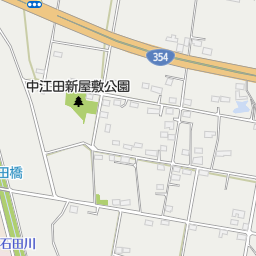 354

中江田新屋敷公園

田橋

石田川